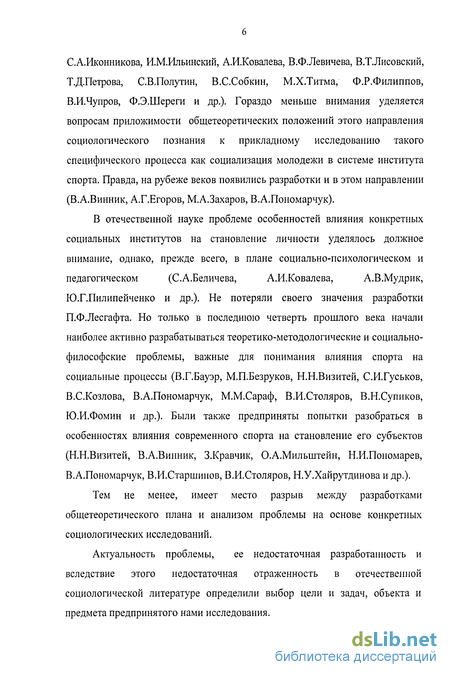 6

С.А.Иконникова, И.М.Ильинский, А.И.Ковалева, В.Ф.Левичева, В.Т.Лисовский, Т.Д.Петрова, С.В.Полутин, В.С.Собкин, М.Х.Титма, Ф.Р.Филиппов, В.И.Чупров, Ф.Э.Шереги и др.). Гораздо меньше внимания уделяется вопросам приложимости общетеоретических положений этого направления социологического познания к прикладному исследованию такого специфического процесса как социализация молодежи в системе института спорта. Правда, на рубеже веков появились разработки и в этом направлении (В.А.Винник, А.Г.Егоров, М.А.Захаров, В.А.Пономарчук).

В отечественной науке проблеме особенностей влияния конкретных социальных институтов на становление личности уделялось должное внимание, однако, прежде всего, в плане социально-психологическом и педагогическом (С.А.Беличева, А.И.Ковалева, А.В.Мудрик, Ю.Г.Пилипейченко и др.). Не потеряли своего значения разработки П.Ф.Лесгафта. Но только в последнюю четверть прошлого века начали наиболее активно разрабатываться теоретико-методологические и социально-философские проблемы, важные для понимания влияния спорта на социальные процессы (В.Г.Бауэр, М.П.Безруков, Н.Н.Визитей, С.И.Гуськов, В.С.Козлова, В.А.Пономарчук, М.М.Сараф, В.И.Столяров, В.Н.Супиков, Ю.И.Фомин и др.). Были также предприняты попытки разобраться в особенностях влияния современного спорта на становление его субъектов (Н.Н.Визитей, В.А.Винник, З.Кравчик, О.А.Мильштейн, Н.И.Пономарев, В.А.Пономарчук, В.И.Старшинов, В.И.Столяров, Н.У.Хайрутдинова и др.).

Тем не менее, имеет место разрыв между разработками общетеоретического плана и анализом проблемы на основе конкретных социологических исследований.

Актуальность проблемы, ее недостаточная разработанность и вследствие этого недостаточная отраженность в отечественной социологической литературе определили выбор цели и задач, объекта и предмета предпринятого нами исследования.

dsLib.net
библиотека диссертаций